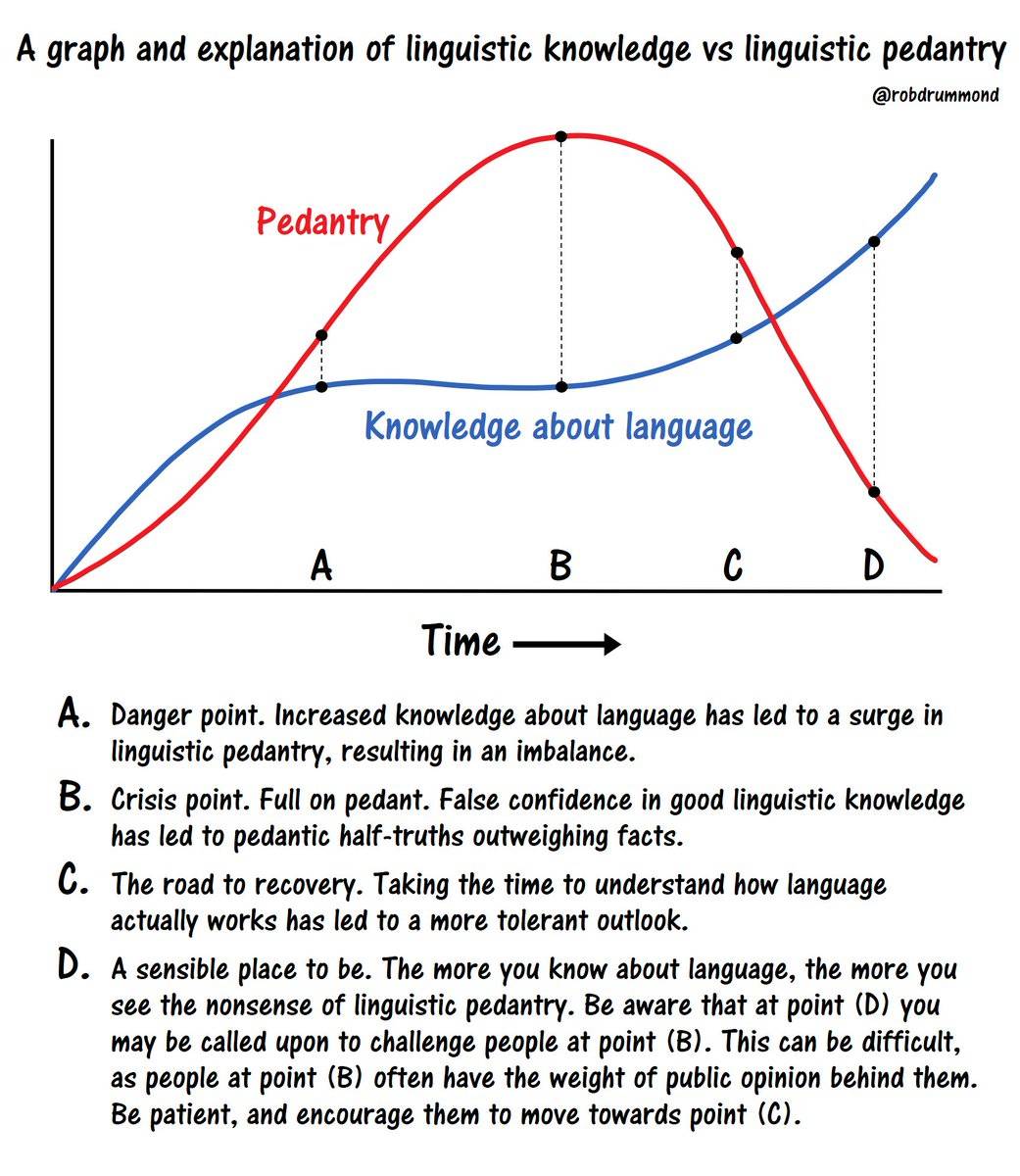 A graph and explanation of linguistic knowledge vs linguistic pedantry

@robdrummond

Pedantry

Knowledge about language

A B C D

Time ⟶

A. Danger point. Increased knowledge about language has led to a surge in linguistic pedantry, resulting in an imbalance.

B. Crisis point. Full on pedant. False confidence in good linguistic knowledge has led to pedantic half-truths outweighing facts.

C. The road to recovery. Taking the time to understand how language actually works has led to a more tolerant outlook.

D. A sensible place to be. The more you know about language, the more you see the nonsense of linguistic pedantry. Be aware that at point (D) you may be called upon to challenge people at point (B). This can be difficult, as people at point (B) often have the weight of public opinion behind them. Be patient, and encourage them to move towards point (C).